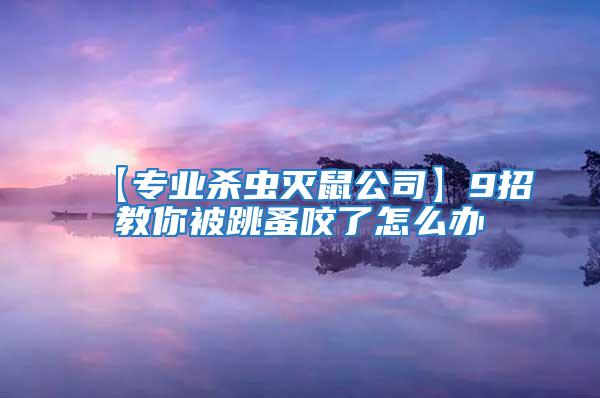 【专业杀虫灭鼠公司】9招教你被跳蚤咬了怎么办